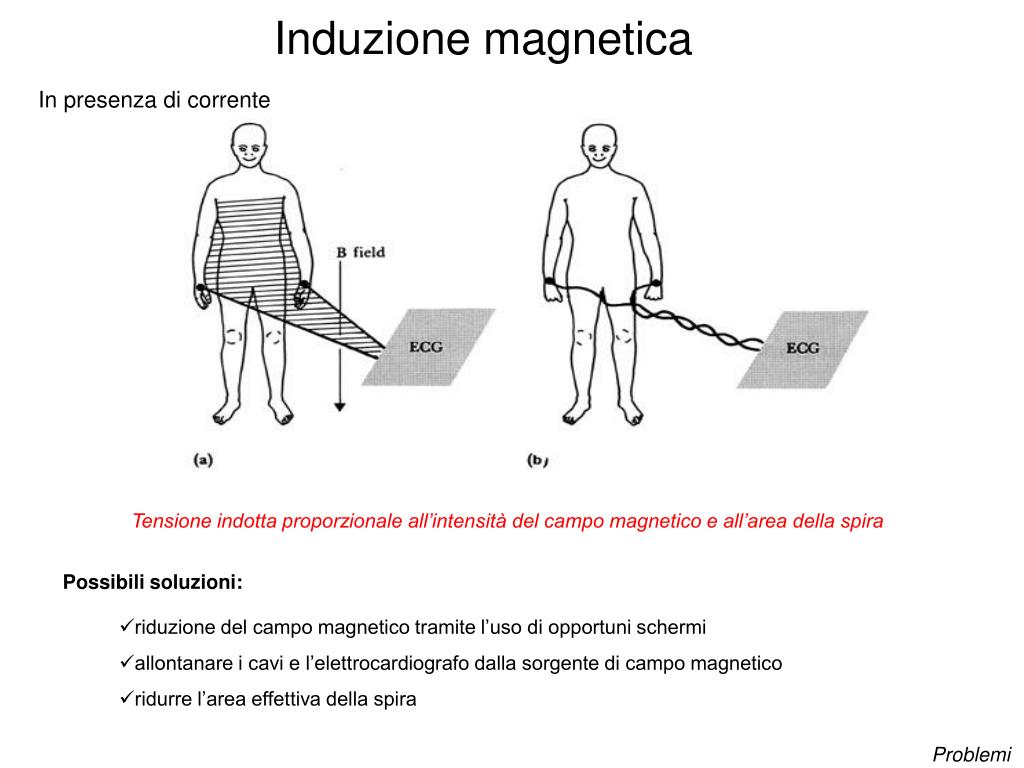 Induzione magnetica

In presenza di corrente

B field

ECG

ECG

(a)

(b)

Tensione indotta proporzionale all'intensità del campo magnetico e all'area della spira

Possibili soluzioni:

✓riduzione del campo magnetico tramite l'uso di opportuni schermi

✓allontanare i cavi e l'elettrocardiografo dalla sorgente di campo magnetico

✓ridurre l'area effettiva della spira

Problemi